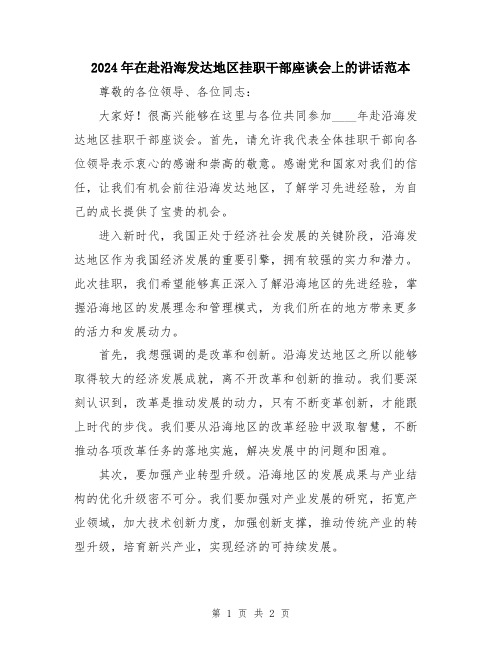 2024年在赴沿海发达地区挂职干部座谈会上的讲话范本

尊敬的各位领导、各位同志：

大家好！很高兴能够在这里与各位共同参加____年赴沿海发达地区挂职干部座谈会。首先，请允许我代表全体挂职干部向各位领导表示衷心的感谢和崇高的敬意。感谢党和国家对我们的信任，让我们有机会前往沿海发达地区，了解学习先进经验，为自己的成长提供了宝贵的机会。

进入新时代，我国正处于经济社会发展的关键阶段，沿海发达地区作为我国经济发展的重要引擎，拥有较强的实力和潜力。此次挂职，我们希望能够真正深入了解沿海地区的先进经验，掌握沿海地区的发展理念和管理模式，为我们所在的地方带来更多的活力和发展动力。

首先，我想强调的是改革和创新。沿海发达地区之所以能够取得较大的经济发展成就，离不开改革和创新的推动。我们要深刻认识到，改革是推动发展的动力，只有不断变革创新，才能跟上时代的步伐。我们要从沿海地区的改革经验中汲取智慧，不断推动各项改革任务的落地实施，解决发展中的问题和困难。

其次，要加强产业转型升级。沿海地区的发展成果与产业结构的优化升级密不可分。我们要加强对产业发展的研究，拓宽产业领域，加大技术创新力度，加强创新支撑，推动传统产业的转型升级，培育新兴产业，实现经济的可持续发展。

第 1 页 共 2 页